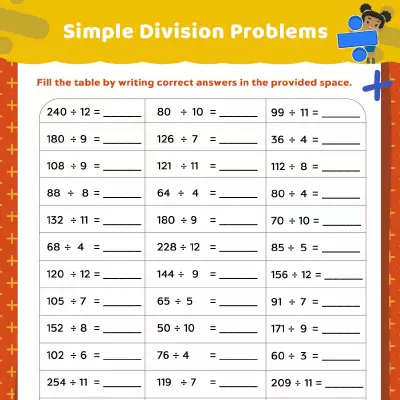 Simple Division Problems

Fill the table by writing correct answers in the provided space.

| | | |
|---|---|---|
| $240 \div 12 =$ ______ | $80 \div 10 =$ ______ | $99 \div 11 =$ ______ |
| $180 \div 9 =$ ______ | $126 \div 7 =$ ______ | $36 \div 4 =$ ______ |
| $108 \div 9 =$ ______ | $121 \div 11 =$ ______ | $112 \div 8 =$ ______ |
| $88 \div 8 =$ ______ | $64 \div 4 =$ ______ | $80 \div 4 =$ ______ |
| $132 \div 11 =$ ______ | $180 \div 9 =$ ______ | $70 \div 10 =$ ______ |
| $68 \div 4 =$ ______ | $228 \div 12 =$ ______ | $85 \div 5 =$ ______ |
| $120 \div 12 =$ ______ | $144 \div 9 =$ ______ | $156 \div 12 =$ ______ |
| $105 \div 7 =$ ______ | $65 \div 5 =$ ______ | $91 \div 7 =$ ______ |
| $152 \div 8 =$ ______ | $50 \div 10 =$ ______ | $171 \div 9 =$ ______ |
| $102 \div 6 =$ ______ | $76 \div 4 =$ ______ | $60 \div 3 =$ ______ |
| $254 \div 11 =$ ______ | $119 \div 7 =$ ______ | $209 \div 11 =$ ______ |